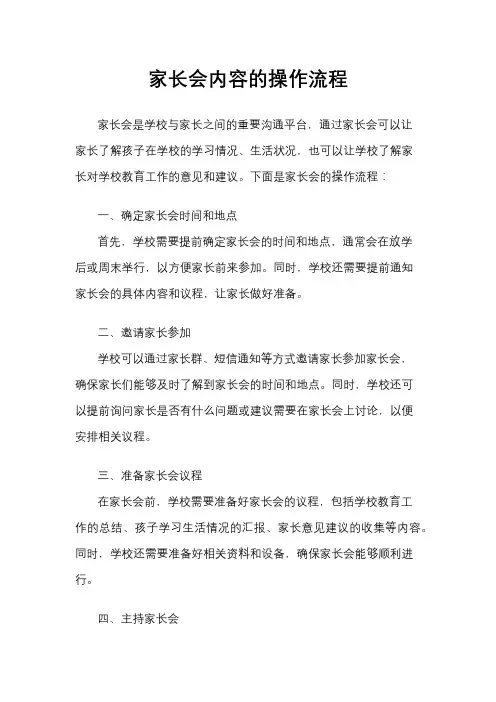 家长会内容的操作流程

家长会是学校与家长之间的重要沟通平台，通过家长会可以让家长了解孩子在学校的学习情况、生活状况，也可以让学校了解家长对学校教育工作的意见和建议。下面是家长会的操作流程：

一、确定家长会时间和地点

首先，学校需要提前确定家长会的时间和地点，通常会在放学后或周末举行，以方便家长前来参加。同时，学校还需要提前通知家长会的具体内容和议程，让家长做好准备。

二、邀请家长参加

学校可以通过家长群、短信通知等方式邀请家长参加家长会，确保家长们能够及时了解到家长会的时间和地点。同时，学校还可以提前询问家长是否有什么问题或建议需要在家长会上讨论，以便安排相关议程。

三、准备家长会议程

在家长会前，学校需要准备好家长会的议程，包括学校教育工作的总结、孩子学习生活情况的汇报、家长意见建议的收集等内容。同时，学校还需要准备好相关资料和设备，确保家长会能够顺利进行。

四、主持家长会